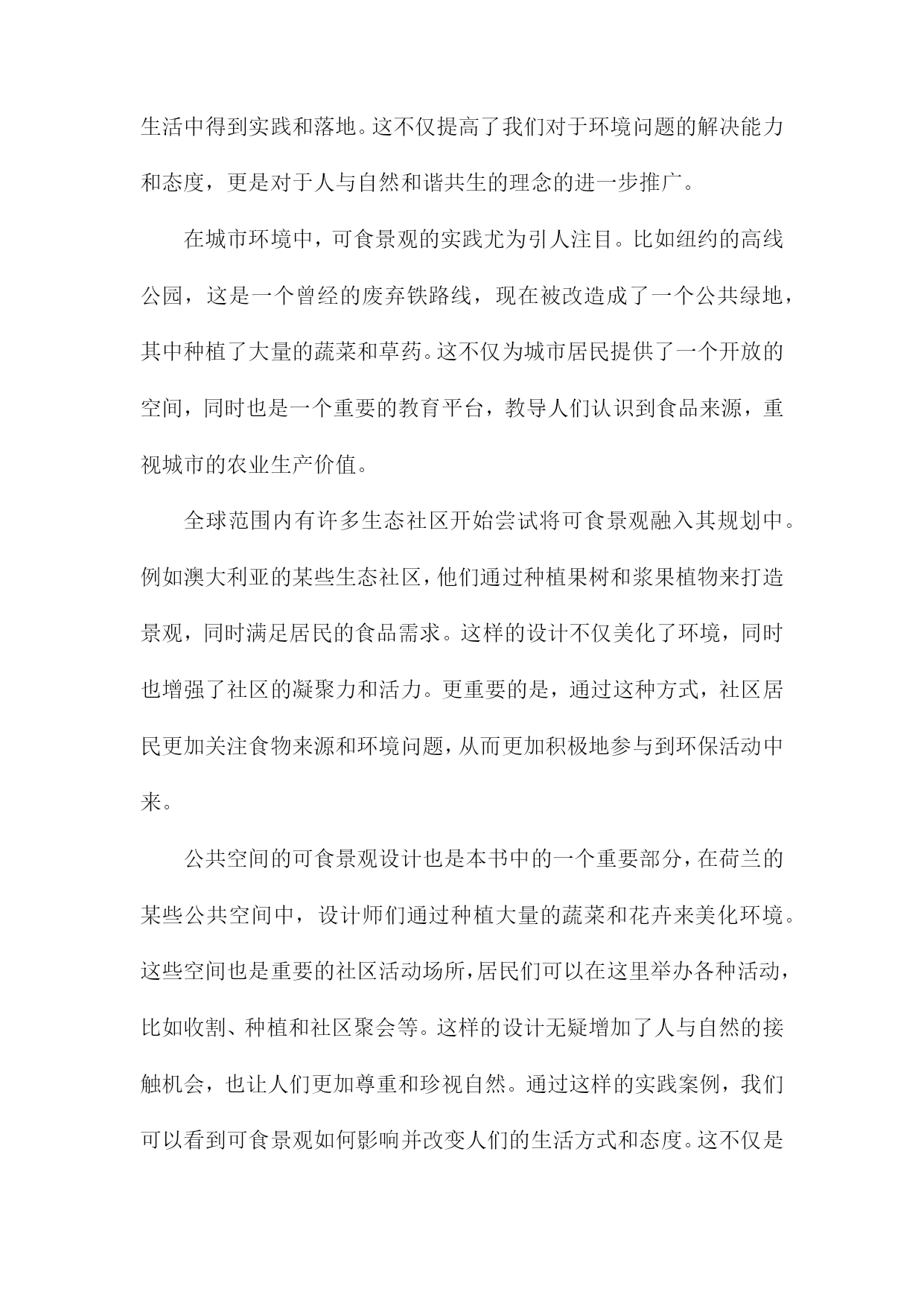 生活中得到实践和落地。这不仅提高了我们对于环境问题的解决能力和态度，更是对于人与自然和谐共生的理念的进一步推广。

在城市环境中，可食景观的实践尤为引人注目。比如纽约的高线公园，这是一个曾经的废弃铁路线，现在被改造成了一个公共绿地，其中种植了大量的蔬菜和草药。这不仅为城市居民提供了一个开放的空间，同时也是一个重要的教育平台，教导人们认识到食品来源，重视城市的农业生产价值。

全球范围内有许多生态社区开始尝试将可食景观融入其规划中。例如澳大利亚的某些生态社区，他们通过种植果树和浆果植物来打造景观，同时满足居民的食品需求。这样的设计不仅美化了环境，同时也增强了社区的凝聚力和活力。更重要的是，通过这种方式，社区居民更加关注食物来源和环境问题，从而更加积极地参与到环保活动中来。

公共空间的可食景观设计也是本书中的一个重要部分，在荷兰的某些公共空间中，设计师们通过种植大量的蔬菜和花卉来美化环境。这些空间也是重要的社区活动场所，居民们可以在这里举办各种活动，比如收割、种植和社区聚会等。这样的设计无疑增加了人与自然的接触机会，也让人们更加尊重和珍视自然。通过这样的实践案例，我们可以看到可食景观如何影响并改变人们的生活方式和态度。这不仅是